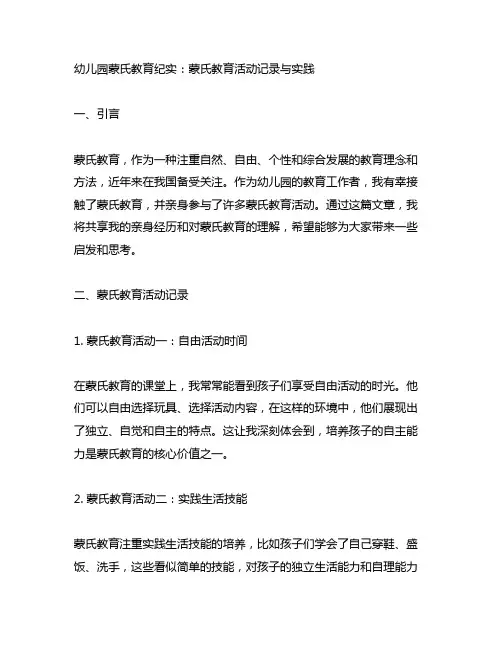 幼儿园蒙氏教育纪实：蒙氏教育活动记录与实践

一、引言

蒙氏教育，作为一种注重自然、自由、个性和综合发展的教育理念和方法，近年来在我国备受关注。作为幼儿园的教育工作者，我有幸接触了蒙氏教育，并亲身参与了许多蒙氏教育活动。通过这篇文章，我将共享我的亲身经历和对蒙氏教育的理解，希望能够为大家带来一些启发和思考。

二、蒙氏教育活动记录

1. 蒙氏教育活动一：自由活动时间

在蒙氏教育的课堂上，我常常能看到孩子们享受自由活动的时光。他们可以自由选择玩具、选择活动内容，在这样的环境中，他们展现出了独立、自觉和自主的特点。这让我深刻体会到，培养孩子的自主能力是蒙氏教育的核心价值之一。

2. 蒙氏教育活动二：实践生活技能

蒙氏教育注重实践生活技能的培养，比如孩子们学会了自己穿鞋、盛饭、洗手，这些看似简单的技能，对孩子的独立生活能力和自理能力